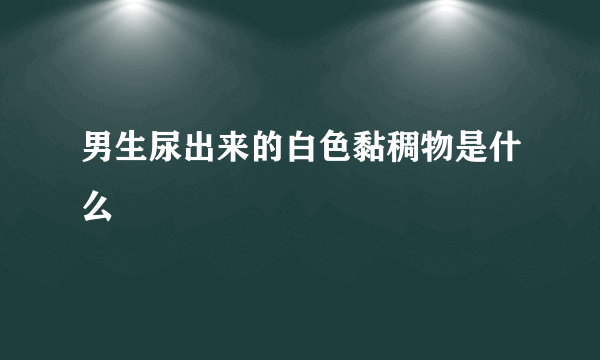 男生尿出来的白色黏稠物是什么